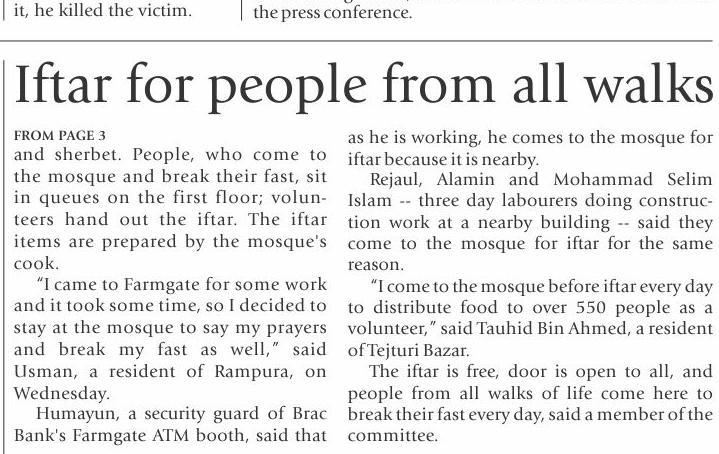 it, he killed the victim.

the press conference.

Iftar for people from all walks

FROM PAGE 3

and sherbet. People, who come to the mosque and break their fast, sit in queues on the first floor; volunteers hand out the iftar. The iftar items are prepared by the mosque's cook.

"I came to Farmgate for some work and it took some time, so I decided to stay at the mosque to say my prayers and break my fast as well," said Usman, a resident of Rampura, on Wednesday.

Humayun, a security guard of Brac Bank's Farmgate ATM booth, said that as he is working, he comes to the mosque for iftar because it is nearby.

Rejaul, Alamin and Mohammad Selim Islam -- three day labourers doing construction work at a nearby building -- said they come to the mosque for iftar for the same reason.

"I come to the mosque before iftar every day to distribute food to over 550 people as a volunteer," said Tauhid Bin Ahmed, a resident of Tejturi Bazar.

The iftar is free, door is open to all, and people from all walks of life come here to break their fast every day, said a member of the committee.